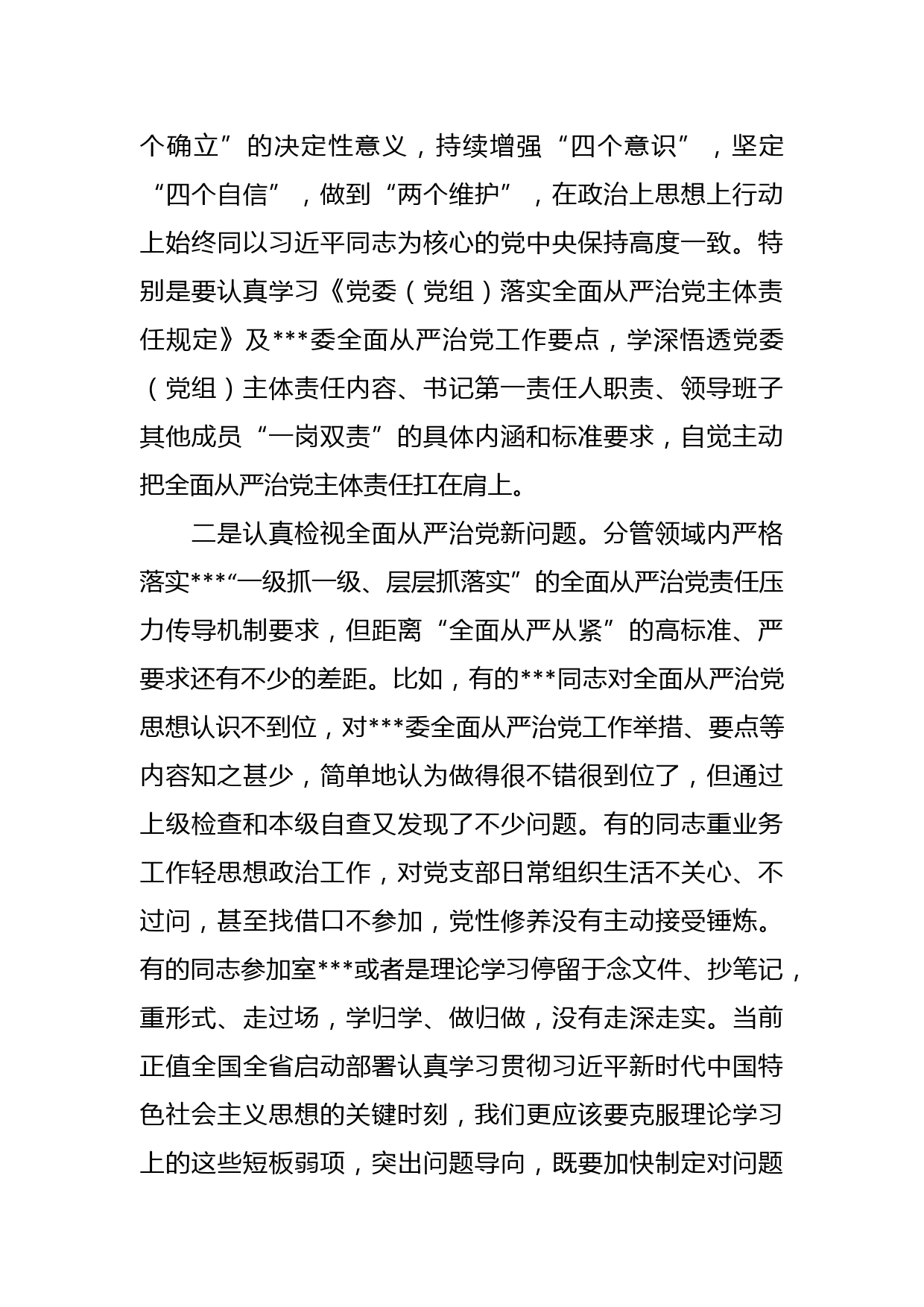 个确立”的决定性意义，持续增强“四个意识”，坚定“四个自信”，做到“两个维护”，在政治上思想上行动上始终同以习近平同志为核心的党中央保持高度一致。特别是要认真学习《党委（党组）落实全面从严治党主体责任规定》及***委全面从严治党工作要点，学深悟透党委（党组）主体责任内容、书记第一责任人职责、领导班子其他成员“一岗双责”的具体内涵和标准要求，自觉主动把全面从严治党主体责任扛在肩上。

二是认真检视全面从严治党新问题。分管领域内严格落实***“一级抓一级、层层抓落实”的全面从严治党责任压力传导机制要求，但距离“全面从严从紧”的高标准、严要求还有不少的差距。比如，有的***同志对全面从严治党思想认识不到位，对***委全面从严治党工作举措、要点等内容知之甚少，简单地认为做得很不错很到位了，但通过上级检查和本级自查又发现了不少问题。有的同志重业务工作轻思想政治工作，对党支部日常组织生活不关心、不过问，甚至找借口不参加，党性修养没有主动接受锤炼。有的同志参加室***或者是理论学习停留于念文件、抄笔记，重形式、走过场，学归学、做归做，没有走深走实。当前正值全国全省启动部署认真学习贯彻习近平新时代中国特色社会主义思想的关键时刻，我们更应该要克服理论学习上的这些短板弱项，突出问题导向，既要加快制定对问题